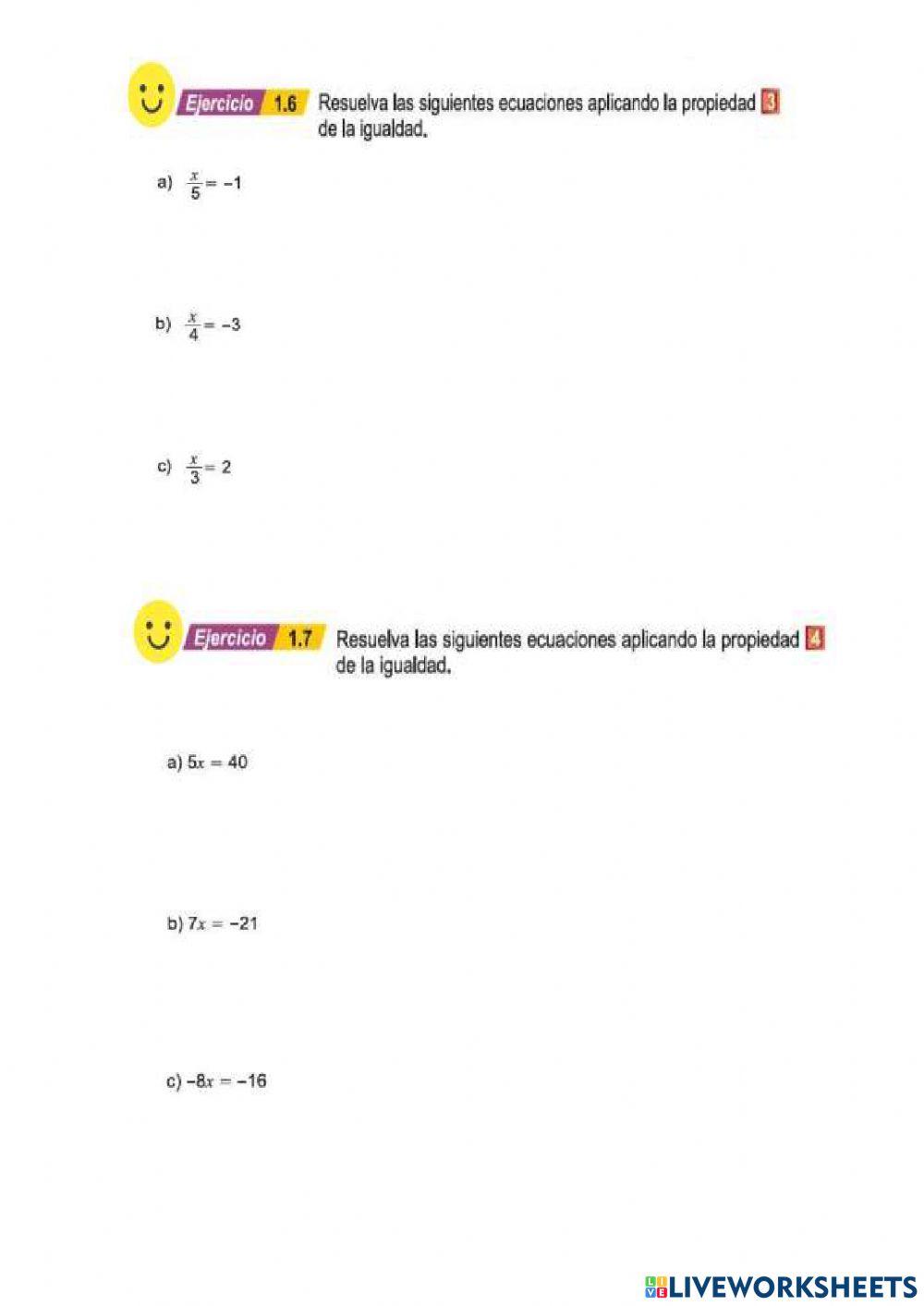 Ejercicio 1.6 Resuelva las siguientes ecuaciones aplicando la propiedad 3 de la igualdad.

a) $\frac{x}{5} = -1$

b) $\frac{x}{4} = -3$

c) $\frac{x}{3} = 2$

Ejercicio 1.7 Resuelva las siguientes ecuaciones aplicando la propiedad 4 de la igualdad.

a) $5x = 40$

b) $7x = -21$

c) $-8x = -16$

LIVEWORKSHEETS